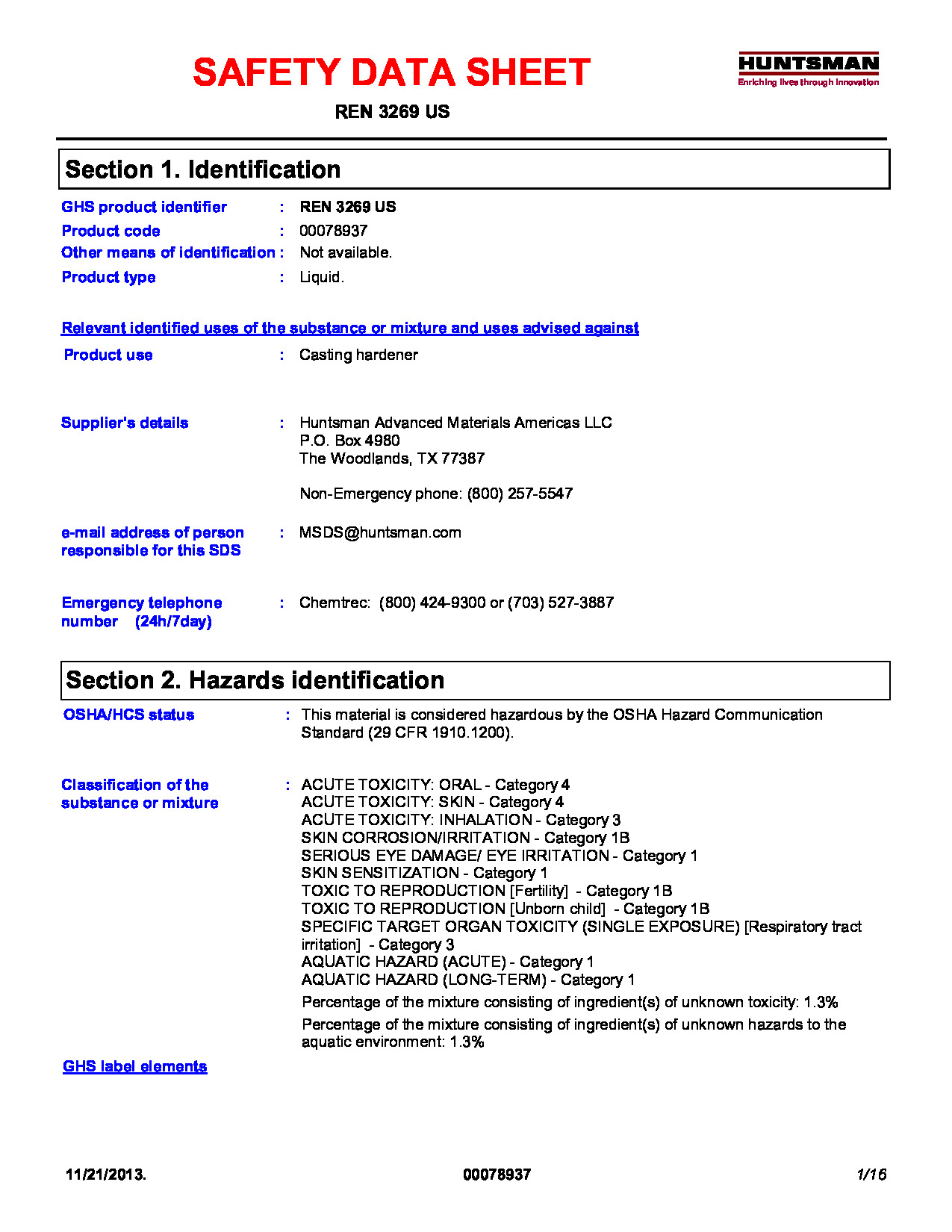 SAFETY DATA SHEET

HUNTSMAN
Enriching lives through innovation

REN 3269 US

Section 1. Identification

GHS product identifier : REN 3269 US
Product code : 00078937
Other means of identification : Not available.
Product type : Liquid.

Relevant identified uses of the substance or mixture and uses advised against

Product use : Casting hardener

Supplier's details : Huntsman Advanced Materials Americas LLC
P.O. Box 4980
The Woodlands, TX 77387

Non-Emergency phone: (800) 257-5547

e-mail address of person responsible for this SDS : MSDS@huntsman.com

Emergency telephone number (24h/7day) : Chemtrec: (800) 424-9300 or (703) 527-3887

Section 2. Hazards identification

OSHA/HCS status : This material is considered hazardous by the OSHA Hazard Communication Standard (29 CFR 1910.1200).

Classification of the substance or mixture : ACUTE TOXICITY: ORAL - Category 4
ACUTE TOXICITY: SKIN - Category 4
ACUTE TOXICITY: INHALATION - Category 3
SKIN CORROSION/IRRITATION - Category 1B
SERIOUS EYE DAMAGE/ EYE IRRITATION - Category 1
SKIN SENSITIZATION - Category 1
TOXIC TO REPRODUCTION [Fertility] - Category 1B
TOXIC TO REPRODUCTION [Unborn child] - Category 1B
SPECIFIC TARGET ORGAN TOXICITY (SINGLE EXPOSURE) [Respiratory tract irritation] - Category 3
AQUATIC HAZARD (ACUTE) - Category 1
AQUATIC HAZARD (LONG-TERM) - Category 1

Percentage of the mixture consisting of ingredient(s) of unknown toxicity: 1.3%

Percentage of the mixture consisting of ingredient(s) of unknown hazards to the aquatic environment: 1.3%

GHS label elements

11/21/2013. 00078937 1/16